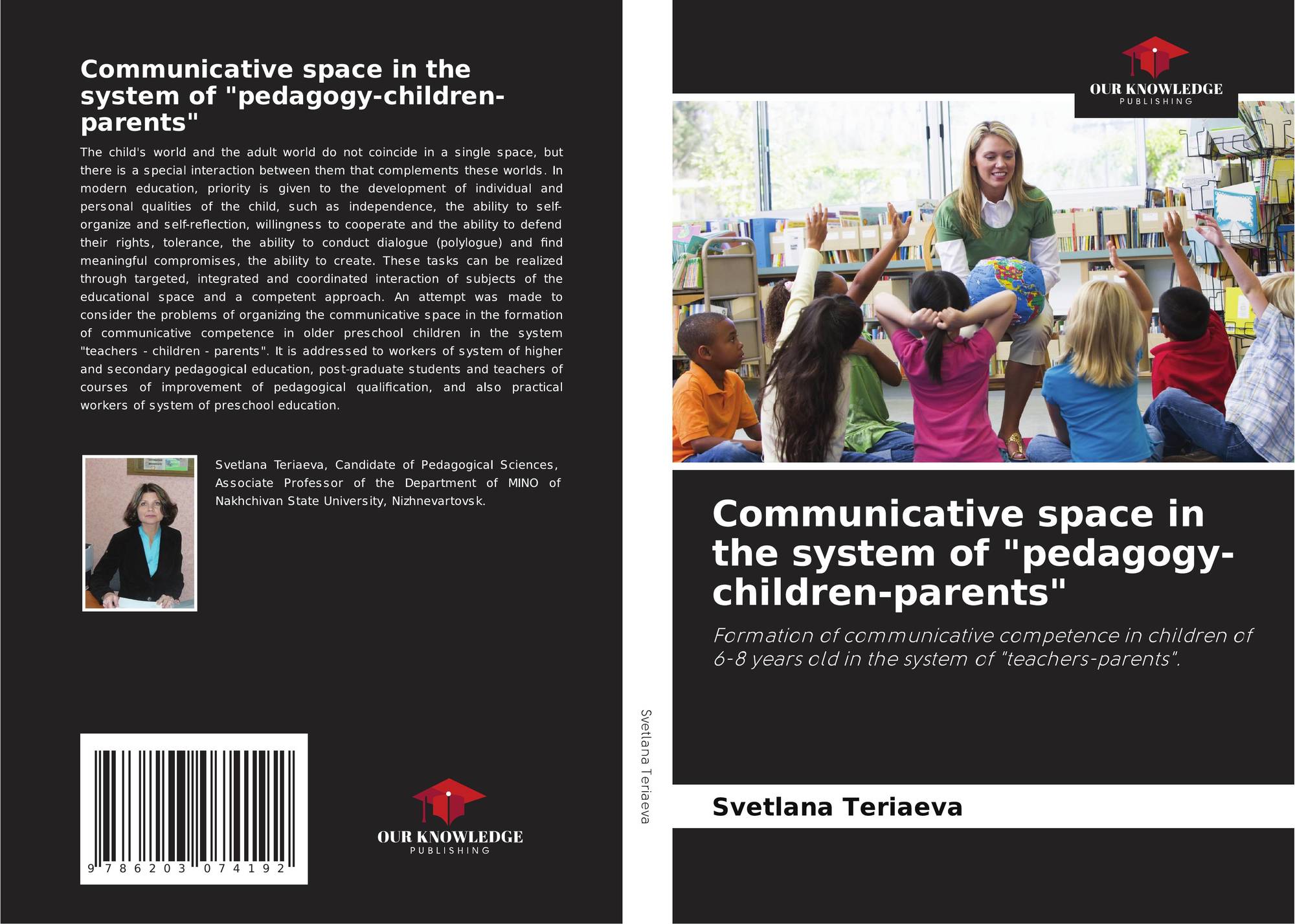 Communicative space in the system of "pedagogy-children-parents"

The child's world and the adult world do not coincide in a single space, but there is a special interaction between them that complements these worlds. In modern education, priority is given to the development of individual and personal qualities of the child, such as independence, the ability to self-organize and self-reflection, willingness to cooperate and the ability to defend their rights, tolerance, the ability to conduct dialogue (polylogue) and find meaningful compromises, the ability to create. These tasks can be realized through targeted, integrated and coordinated interaction of subjects of the educational space and a competent approach. An attempt was made to consider the problems of organizing the communicative space in the formation of communicative competence in older preschool children in the system "teachers - children - parents". It is addressed to workers of system of higher and secondary pedagogical education, post-graduate students and teachers of courses of improvement of pedagogical qualification, and also practical workers of system of preschool education.

Svetlana Teriaeva, Candidate of Pedagogical Sciences, Associate Professor of the Department of MINO of Nakhchivan State University, Nizhnevartovsk.

9 786203 074192

OUR KNOWLEDGE
PUBLISHING

Svetlana Teriaeva

OUR KNOWLEDGE
PUBLISHING

Communicative space in the system of "pedagogy-children-parents"

Formation of communicative competence in children of 6-8 years old in the system of "teachers-parents".

Svetlana Teriaeva